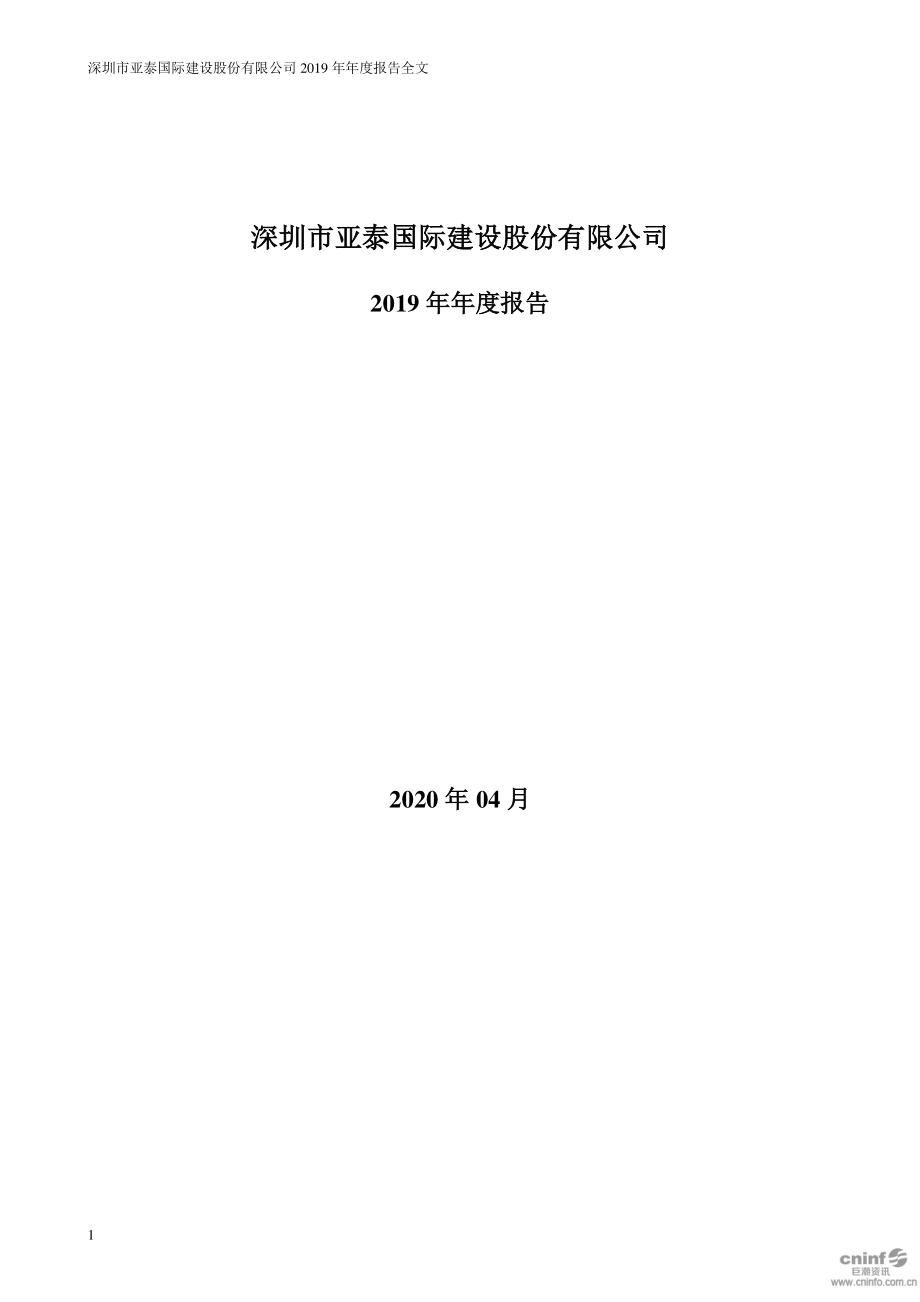 深圳市亚泰国际建设股份有限公司 2019 年年度报告全文

深圳市亚泰国际建设股份有限公司

2019 年年度报告

2020 年 04 月

1

cninf
巨潮资讯
www.cninfo.com.cn